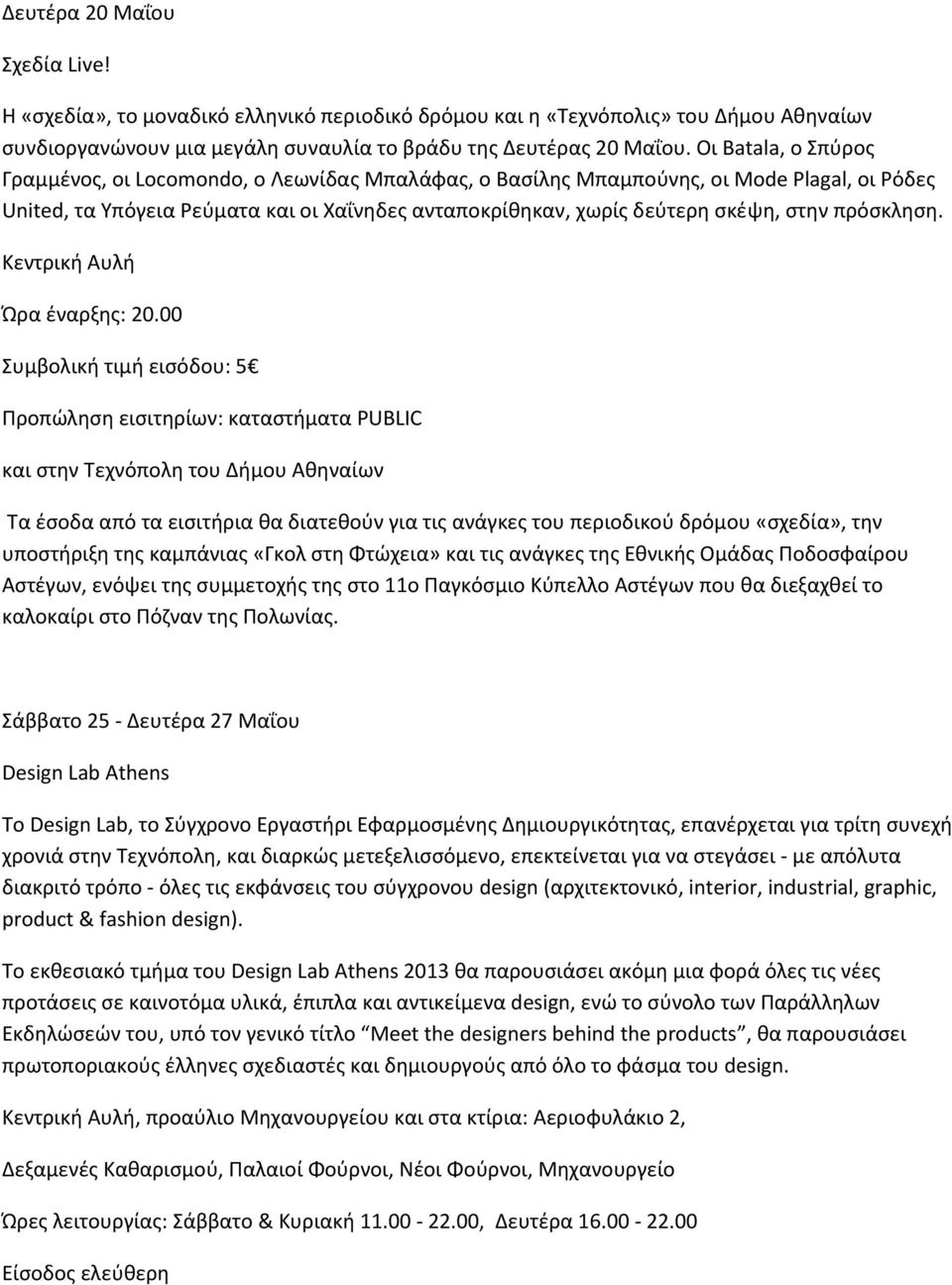 Δευτέρα 20 Μαΐου

Σχεδία Live!

Η «σχεδία», το μοναδικό ελληνικό περιοδικό δρόμου και η «Τεχνόπολις» του Δήμου Αθηναίων συνδιοργανώνουν μια μεγάλη συναυλία το βράδυ της Δευτέρας 20 Μαΐου. Οι Batala, ο Σπύρος Γραμμένος, οι Locomondo, ο Λεωνίδας Μπαλάφας, ο Βασίλης Μπαμπούνης, οι Mode Plagal, οι Ρόδες United, τα Υπόγεια Ρεύματα και οι Χαΐνηδες ανταποκρίθηκαν, χωρίς δεύτερη σκέψη, στην πρόσκληση.

Κεντρική Αυλή

Ώρα έναρξης: 20.00

Συμβολική τιμή εισόδου: 5€

Προπώληση εισιτηρίων: καταστήματα PUBLIC

και στην Τεχνόπολη του Δήμου Αθηναίων

Τα έσοδα από τα εισιτήρια θα διατεθούν για τις ανάγκες του περιοδικού δρόμου «σχεδία», την υποστήριξη της καμπάνιας «Γκολ στη Φτώχεια» και τις ανάγκες της Εθνικής Ομάδας Ποδοσφαίρου Αστέγων, ενόψει της συμμετοχής της στο 11ο Παγκόσμιο Κύπελλο Αστέγων που θα διεξαχθεί το καλοκαίρι στο Πόζναν της Πολωνίας.

Σάββατο 25 - Δευτέρα 27 Μαΐου

Design Lab Athens

Το Design Lab, το Σύγχρονο Εργαστήρι Εφαρμοσμένης Δημιουργικότητας, επανέρχεται για τρίτη συνεχή χρονιά στην Τεχνόπολη, και διαρκώς μετεξελισσόμενο, επεκτείνεται για να στεγάσει - με απόλυτα διακριτό τρόπο - όλες τις εκφάνσεις του σύγχρονου design (αρχιτεκτονικό, interior, industrial, graphic, product & fashion design).

Το εκθεσιακό τμήμα του Design Lab Athens 2013 θα παρουσιάσει ακόμη μια φορά όλες τις νέες προτάσεις σε καινοτόμα υλικά, έπιπλα και αντικείμενα design, ενώ το σύνολο των Παράλληλων Εκδηλώσεών του, υπό τον γενικό τίτλο “Meet the designers behind the products”, θα παρουσιάσει πρωτοποριακούς έλληνες σχεδιαστές και δημιουργούς από όλο το φάσμα του design.

Κεντρική Αυλή, προαύλιο Μηχανουργείου και στα κτίρια: Αεριοφυλάκιο 2,

Δεξαμενές Καθαρισμού, Παλαιοί Φούρνοι, Νέοι Φούρνοι, Μηχανουργείο

Ώρες λειτουργίας: Σάββατο & Κυριακή 11.00 - 22.00, Δευτέρα 16.00 - 22.00

Είσοδος ελεύθερη